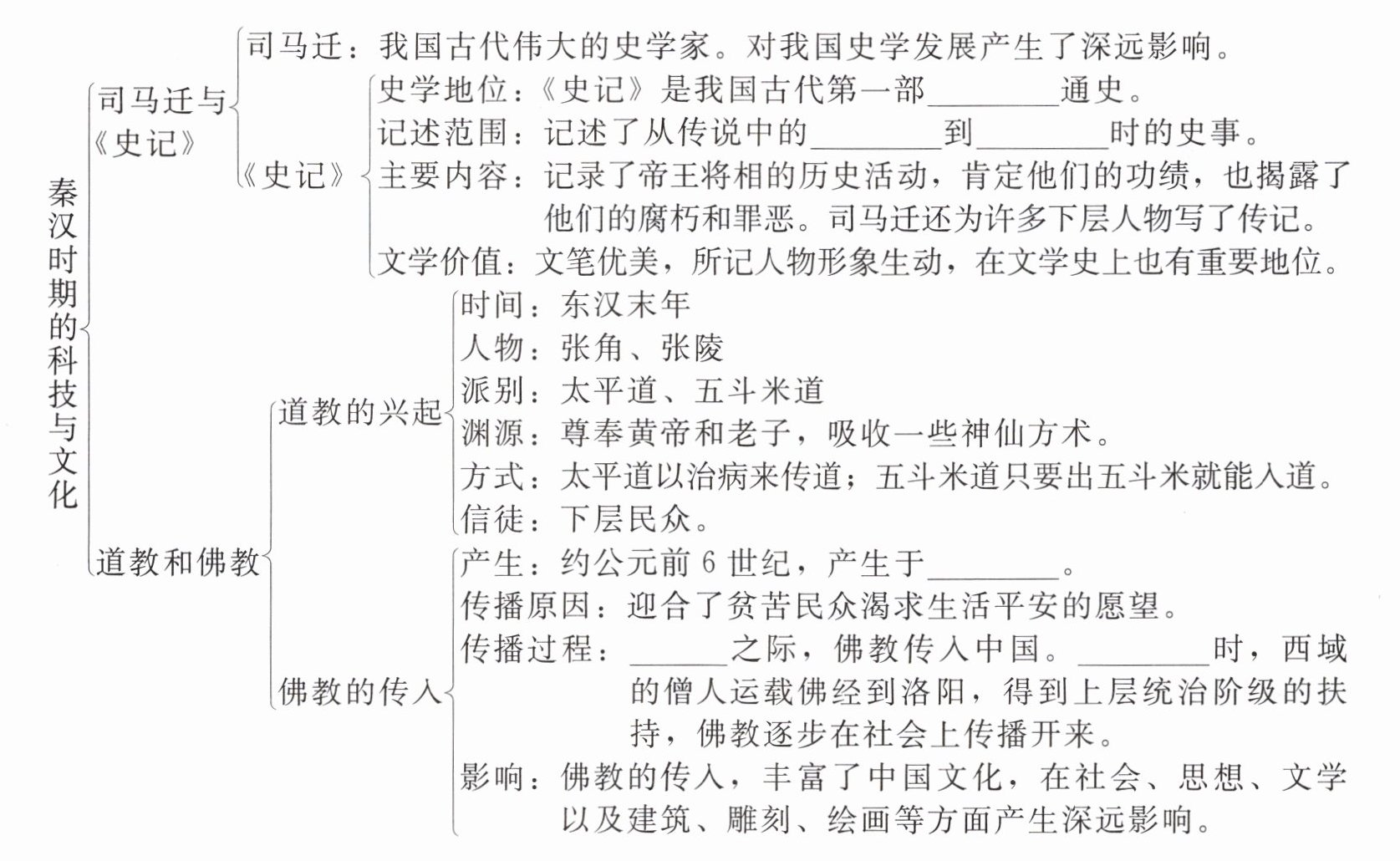 秦汉时期的科技与文化

司马迁与《史记》

司马迁：我国古代伟大的史学家。对我国史学发展产生了深远影响。

《史记》

史学地位：《史记》是我国古代第一部________通史。
记述范围：记述了从传说中的________到________时的史事。
主要内容：记录了帝王将相的历史活动，肯定他们的功绩，也揭露了他们的腐朽和罪恶。司马迁还为许多下层人物写了传记。
文学价值：文笔优美，所记人物形象生动，在文学史上也有重要地位。

道教和佛教

道教的兴起

时间：东汉末年
人物：张角、张陵
派别：太平道、五斗米道
渊源：尊奉黄帝和老子，吸收一些神仙方术。
方式：太平道以治病来传道；五斗米道只要出五斗米就能入道。
信徒：下层民众。

佛教的传入

产生：约公元前 6 世纪，产生于________。
传播原因：迎合了贫苦民众渴求生活平安的愿望。
传播过程：______之际，佛教传入中国。________时，西域的僧人运载佛经到洛阳，得到上层统治阶级的扶持，佛教逐步在社会上传播开来。
影响：佛教的传入，丰富了中国文化，在社会、思想、文学以及建筑、雕刻、绘画等方面产生深远影响。